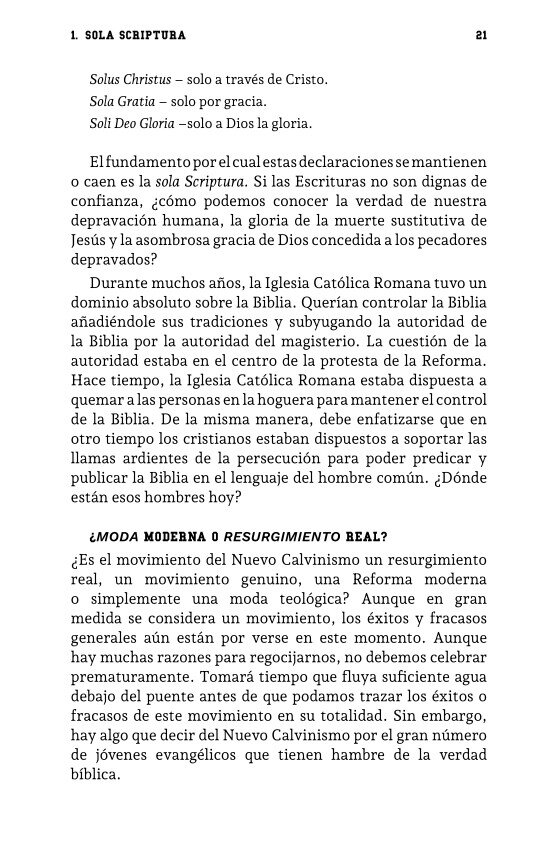 1. SOLA SCRIPTURA 21

Solus Christus – solo a través de Cristo.
Sola Gratia – solo por gracia.
Soli Deo Gloria –solo a Dios la gloria.

El fundamento por el cual estas declaraciones se mantienen o caen es la sola Scriptura. Si las Escrituras no son dignas de confianza, ¿cómo podemos conocer la verdad de nuestra depravación humana, la gloria de la muerte sustitutiva de Jesús y la asombrosa gracia de Dios concedida a los pecadores depravados?

Durante muchos años, la Iglesia Católica Romana tuvo un dominio absoluto sobre la Biblia. Querían controlar la Biblia añadiéndole sus tradiciones y subyugando la autoridad de la Biblia por la autoridad del magisterio. La cuestión de la autoridad estaba en el centro de la protesta de la Reforma. Hace tiempo, la Iglesia Católica Romana estaba dispuesta a quemar a las personas en la hoguera para mantener el control de la Biblia. De la misma manera, debe enfatizarse que en otro tiempo los cristianos estaban dispuestos a soportar las llamas ardientes de la persecución para poder predicar y publicar la Biblia en el lenguaje del hombre común. ¿Dónde están esos hombres hoy?

¿MODA MODERNA O RESURGIMIENTO REAL?

¿Es el movimiento del Nuevo Calvinismo un resurgimiento real, un movimiento genuino, una Reforma moderna o simplemente una moda teológica? Aunque en gran medida se considera un movimiento, los éxitos y fracasos generales aún están por verse en este momento. Aunque hay muchas razones para regocijarnos, no debemos celebrar prematuramente. Tomará tiempo que fluya suficiente agua debajo del puente antes de que podamos trazar los éxitos o fracasos de este movimiento en su totalidad. Sin embargo, hay algo que decir del Nuevo Calvinismo por el gran número de jóvenes evangélicos que tienen hambre de la verdad bíblica.